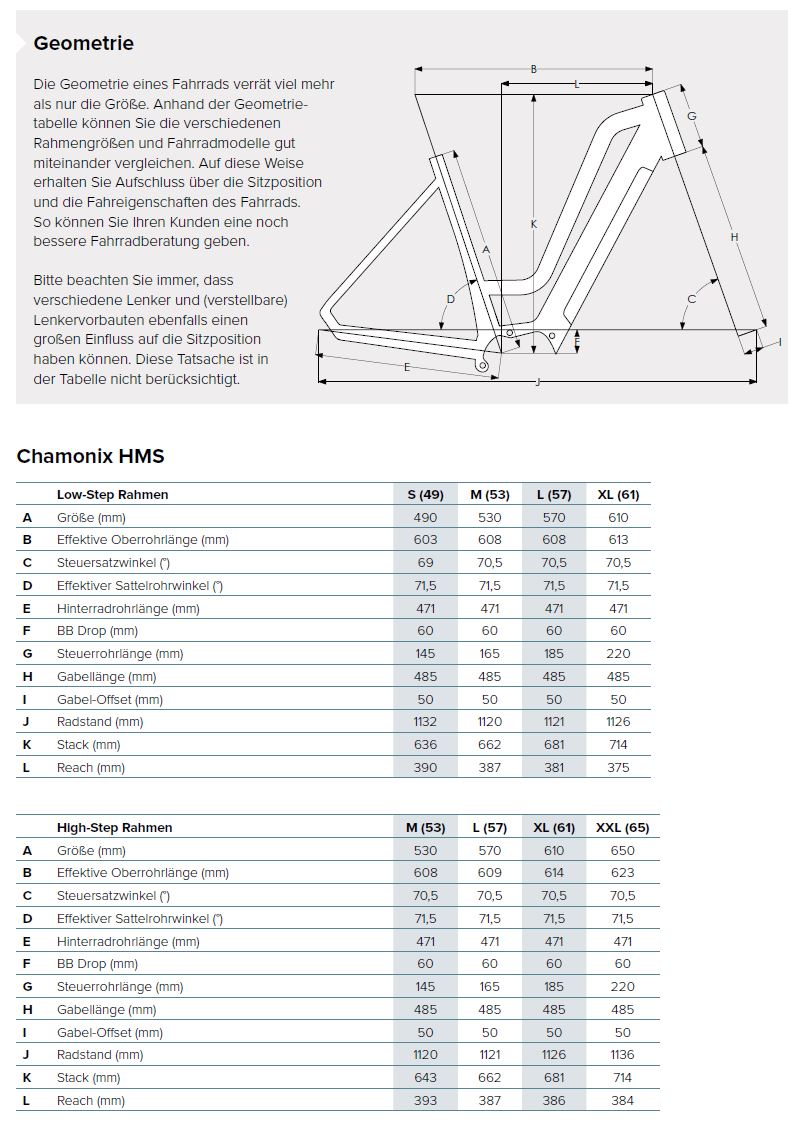 Geometrie

Die Geometrie eines Fahrrads verrät viel mehr als nur die Größe. Anhand der Geometrietabelle können Sie die verschiedenen Rahmengrößen und Fahrradmodelle gut miteinander vergleichen. Auf diese Weise erhalten Sie Aufschluss über die Sitzposition und die Fahreigenschaften des Fahrrads. So können Sie Ihren Kunden eine noch bessere Fahrradberatung geben.

Bitte beachten Sie immer, dass verschiedene Lenker und (verstellbare) Lenkervorbauten ebenfalls einen großen Einfluss auf die Sitzposition haben können. Diese Tatsache ist in der Tabelle nicht berücksichtigt.

B
L
G
K
H
A
D
C
F
I
E
J

Chamonix HMS

| | Low-Step Rahmen | S (49) | M (53) | L (57) | XL (61) |
|---|---|---|---|---|---|
| A | Größe (mm) | 490 | 530 | 570 | 610 |
| B | Effektive Oberrohrlänge (mm) | 603 | 608 | 608 | 613 |
| C | Steuersatzwinkel (°) | 69 | 70,5 | 70,5 | 70,5 |
| D | Effektiver Sattelrohrwinkel (°) | 71,5 | 71,5 | 71,5 | 71,5 |
| E | Hinterradrohrlänge (mm) | 471 | 471 | 471 | 471 |
| F | BB Drop (mm) | 60 | 60 | 60 | 60 |
| G | Steuerrohrlänge (mm) | 145 | 165 | 185 | 220 |
| H | Gabellänge (mm) | 485 | 485 | 485 | 485 |
| I | Gabel-Offset (mm) | 50 | 50 | 50 | 50 |
| J | Radstand (mm) | 1132 | 1120 | 1121 | 1126 |
| K | Stack (mm) | 636 | 662 | 681 | 714 |
| L | Reach (mm) | 390 | 387 | 381 | 375 |

| | High-Step Rahmen | M (53) | L (57) | XL (61) | XXL (65) |
|---|---|---|---|---|---|
| A | Größe (mm) | 530 | 570 | 610 | 650 |
| B | Effektive Oberrohrlänge (mm) | 608 | 609 | 614 | 623 |
| C | Steuersatzwinkel (°) | 70,5 | 70,5 | 70,5 | 70,5 |
| D | Effektiver Sattelrohrwinkel (°) | 71,5 | 71,5 | 71,5 | 71,5 |
| E | Hinterradrohrlänge (mm) | 471 | 471 | 471 | 471 |
| F | BB Drop (mm) | 60 | 60 | 60 | 60 |
| G | Steuerrohrlänge (mm) | 145 | 165 | 185 | 220 |
| H | Gabellänge (mm) | 485 | 485 | 485 | 485 |
| I | Gabel-Offset (mm) | 50 | 50 | 50 | 50 |
| J | Radstand (mm) | 1120 | 1121 | 1126 | 1136 |
| K | Stack (mm) | 643 | 662 | 681 | 714 |
| L | Reach (mm) | 393 | 387 | 386 | 384 |